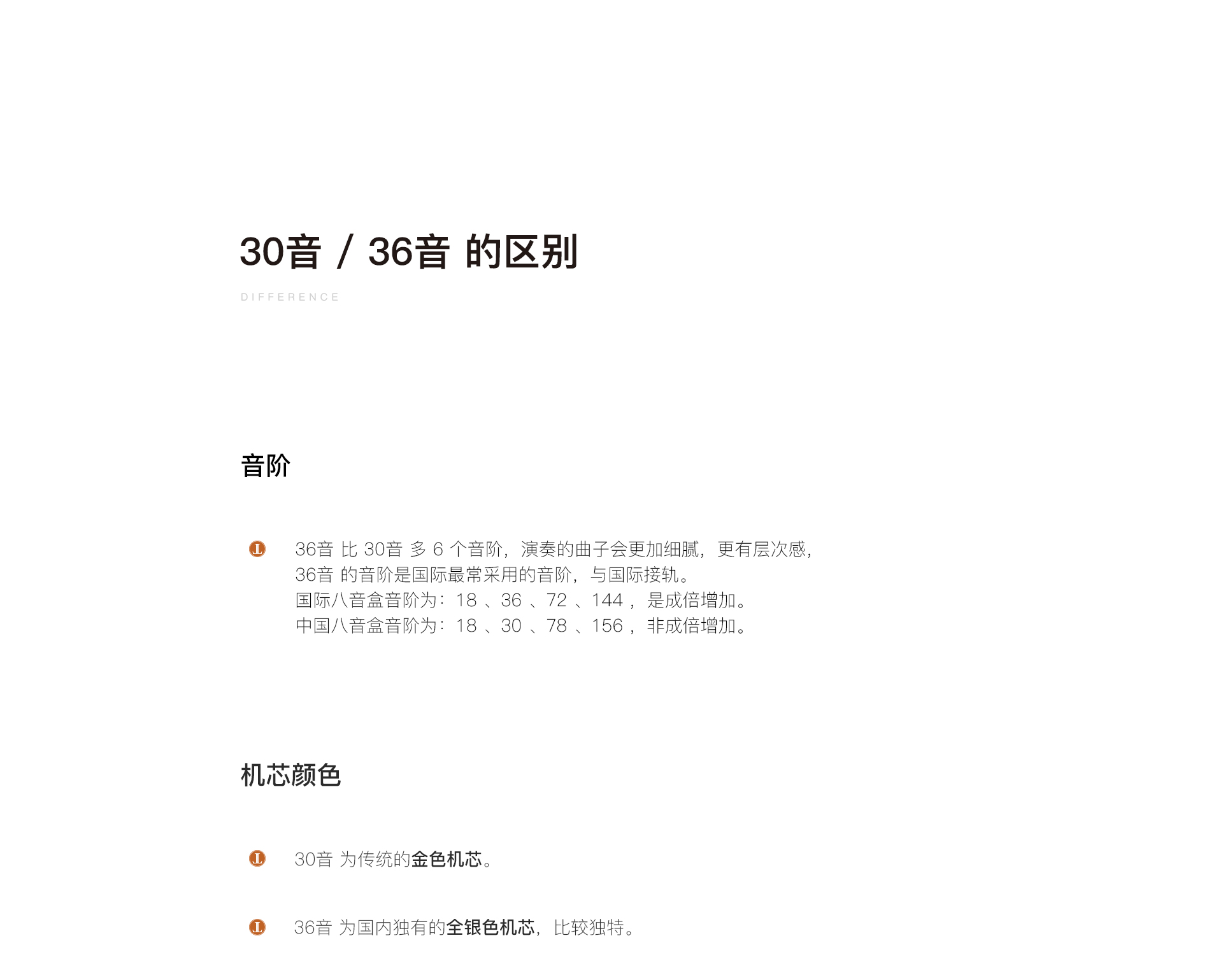 30音 / 36音 的区别

DIFFERENCE

音阶

36音 比 30音 多 6 个音阶，演奏的曲子会更加细腻，更有层次感，
36音 的音阶是国际最常采用的音阶，与国际接轨。
国际八音盒音阶为：18 、36 、72 、144 ，是成倍增加。
中国八音盒音阶为：18 、30 、78 、156 ，非成倍增加。

机芯颜色

30音 为传统的金色机芯。

36音 为国内独有的全银色机芯，比较独特。